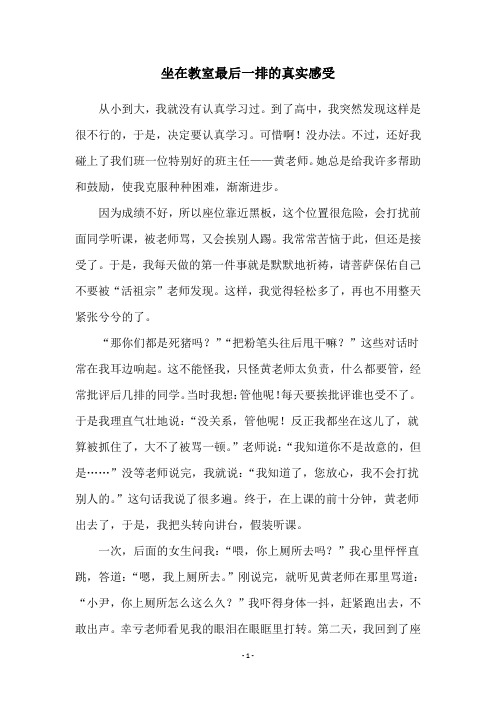 坐在教室最后一排的真实感受

从小到大，我就没有认真学习过。到了高中，我突然发现这样是很不行的，于是，决定要认真学习。可惜啊！没办法。不过，还好我碰上了我们班一位特别好的班主任——黄老师。她总是给我许多帮助和鼓励，使我克服种种困难，渐渐进步。

因为成绩不好，所以座位靠近黑板，这个位置很危险，会打扰前面同学听课，被老师骂，又会挨别人踢。我常常苦恼于此，但还是接受了。于是，我每天做的第一件事就是默默地祈祷，请菩萨保佑自己不要被“活祖宗”老师发现。这样，我觉得轻松多了，再也不用整天紧张兮兮的了。

“那你们都是死猪吗？”“把粉笔头往后甩干嘛？”这些对话时常在我耳边响起。这不能怪我，只怪黄老师太负责，什么都要管，经常批评后几排的同学。当时我想:管他呢!每天要挨批评谁也受不了。于是我理直气壮地说：“没关系，管他呢！反正我都坐在这儿了，就算被抓住了，大不了被骂一顿。”老师说：“我知道你不是故意的，但是……”没等老师说完，我就说：“我知道了，您放心，我不会打扰别人的。”这句话我说了很多遍。终于，在上课的前十分钟，黄老师出去了，于是，我把头转向讲台，假装听课。

一次，后面的女生问我：“喂，你上厕所去吗？”我心里怦怦直跳，答道：“嗯，我上厕所去。”刚说完，就听见黄老师在那里骂道：“小尹，你上厕所怎么这么久？”我吓得身体一抖，赶紧跑出去，不敢出声。幸亏老师看见我的眼泪在眼眶里打转。第二天，我回到了座

- 1 -